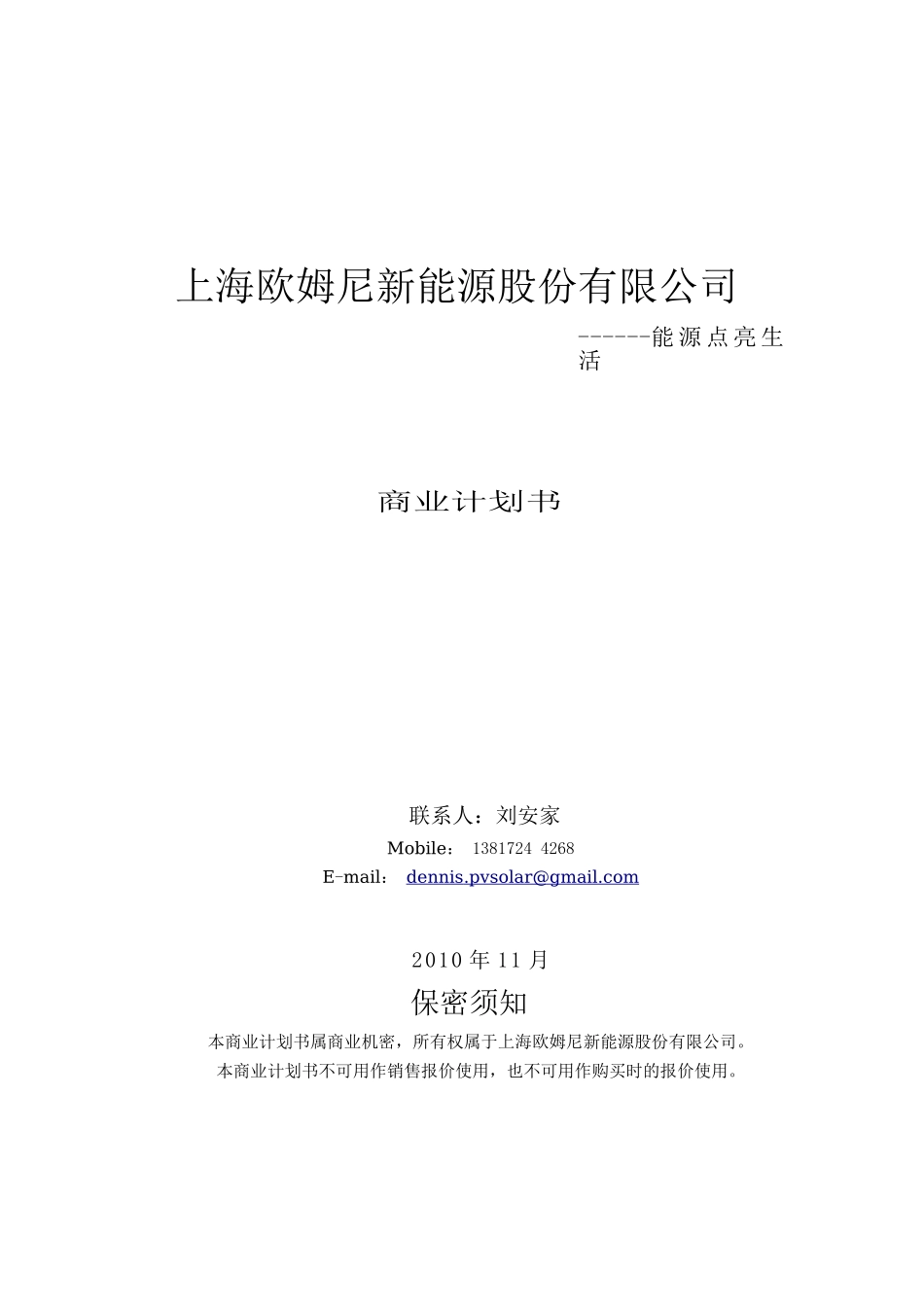 上海欧姆尼新能源股份有限公司

------能源点亮生活

商业计划书

联系人：刘安家

Mobile： 1381724 4268

E-mail： dennis.pvsolar@gmail.com

2010 年 11 月

保密须知

本商业计划书属商业机密，所有权属于上海欧姆尼新能源股份有限公司。

本商业计划书不可用作销售报价使用，也不可用作购买时的报价使用。